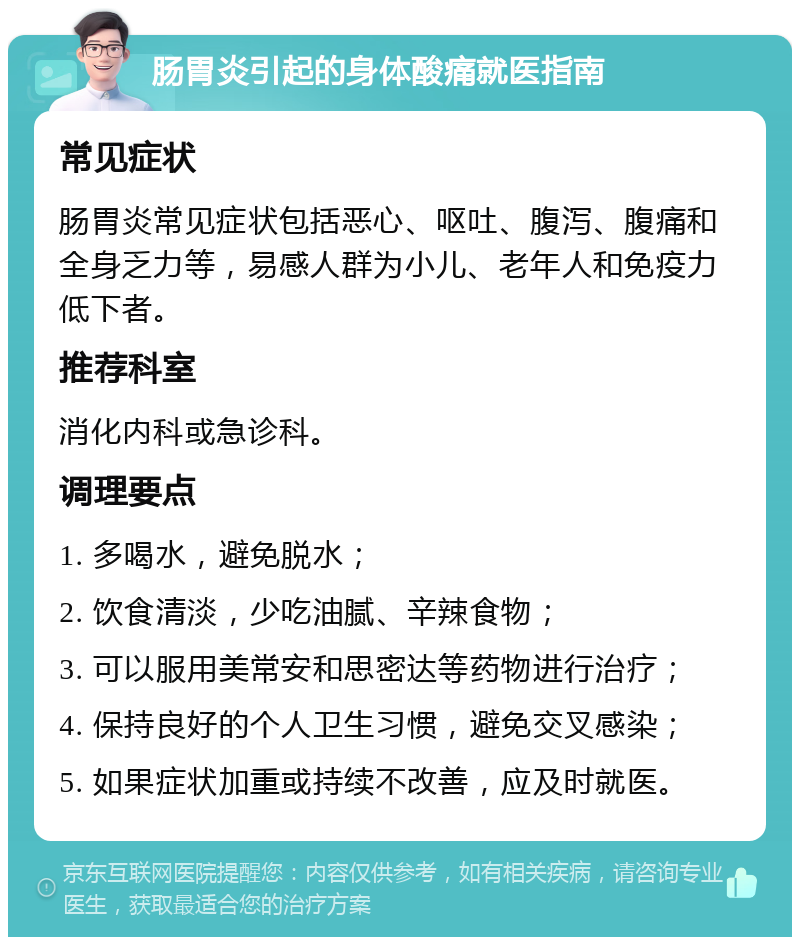 肠胃炎引起的身体酸痛就医指南

常见症状

肠胃炎常见症状包括恶心、呕吐、腹泻、腹痛和全身乏力等，易感人群为小儿、老年人和免疫力低下者。

推荐科室

消化内科或急诊科。

调理要点

1. 多喝水，避免脱水；

2. 饮食清淡，少吃油腻、辛辣食物；

3. 可以服用美常安和思密达等药物进行治疗；

4. 保持良好的个人卫生习惯，避免交叉感染；

5. 如果症状加重或持续不改善，应及时就医。

京东互联网医院提醒您：内容仅供参考，如有相关疾病，请咨询专业医生，获取最适合您的治疗方案